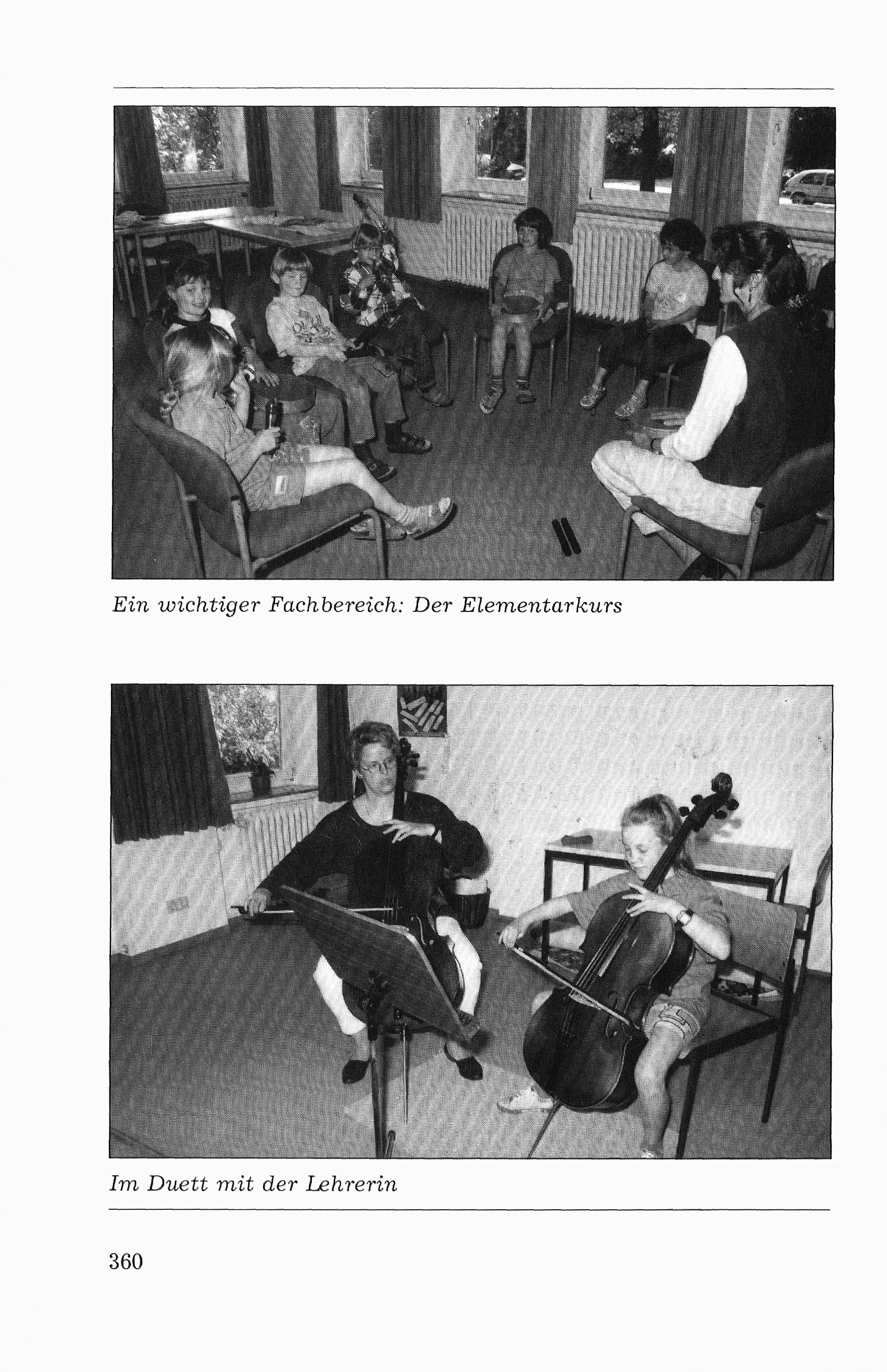 Ein wichtiger Fachbereich: Der Elementarkurs

Im Duett mit der Lehrerin

360